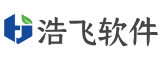 浩飞软件